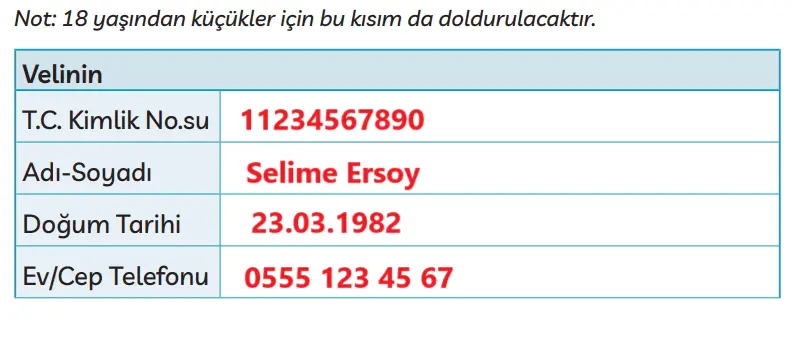 Not: 18 yaşından küçükler için bu kısım da doldurulacaktır.

| Velinin | |
|---|---|
| T.C. Kimlik No.su | 11234567890 |
| Adı-Soyadı | Selime Ersoy |
| Doğum Tarihi | 23.03.1982 |
| Ev/Cep Telefonu | 0555 123 45 67 |